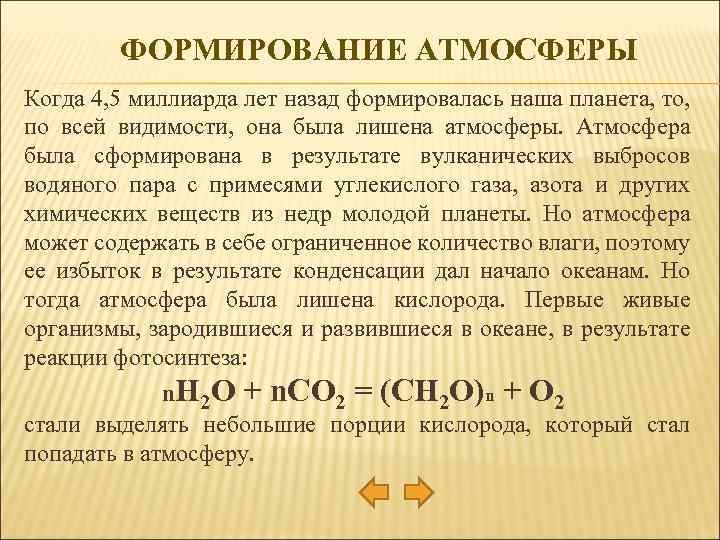 ФОРМИРОВАНИЕ АТМОСФЕРЫ

Когда 4,5 миллиарда лет назад формировалась наша планета, то, по всей видимости, она была лишена атмосферы. Атмосфера была сформирована в результате вулканических выбросов водяного пара с примесями углекислого газа, азота и других химических веществ из недр молодой планеты. Но атмосфера может содержать в себе ограниченное количество влаги, поэтому ее избыток в результате конденсации дал начало океанам. Но тогда атмосфера была лишена кислорода. Первые живые организмы, зародившиеся и развившиеся в океане, в результате реакции фотосинтеза:

$nH_2O + nCO_2 = (CH_2O)_n + O_2$

стали выделять небольшие порции кислорода, который стал попадать в атмосферу.